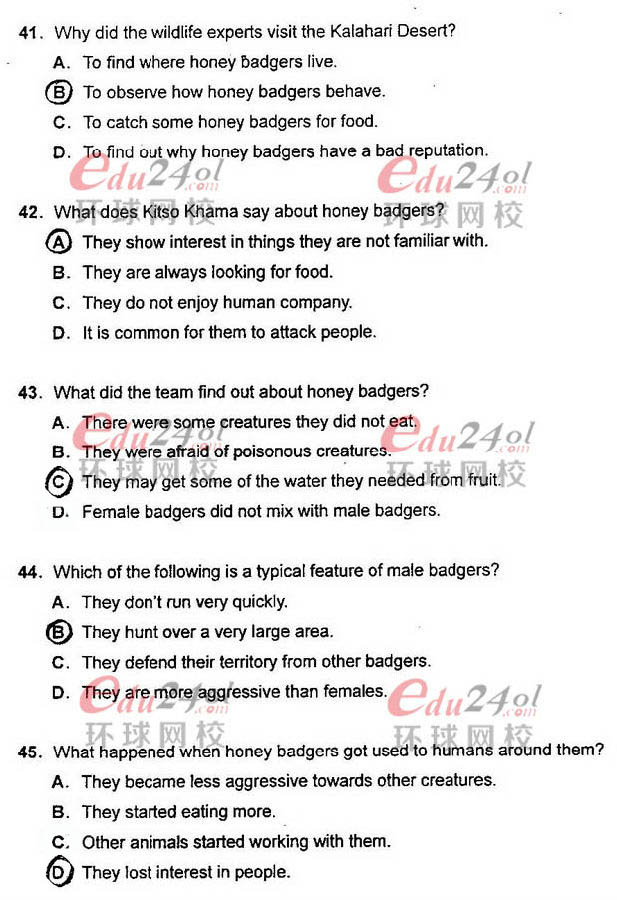 41. Why did the wildlife experts visit the Kalahari Desert?
A. To find where honey badgers live.
B. To observe how honey badgers behave.
C. To catch some honey badgers for food.
D. To find out why honey badgers have a bad reputation.

edu24ol.com 环球网校 edu24ol.com 环球网校

42. What does Kitso Khama say about honey badgers?
A. They show interest in things they are not familiar with.
B. They are always looking for food.
C. They do not enjoy human company.
D. It is common for them to attack people.

43. What did the team find out about honey badgers?
A. There were some creatures they did not eat.
B. They were afraid of poisonous creatures.
C. They may get some of the water they needed from fruit.
D. Female badgers did not mix with male badgers.

edu24ol.com 环球网校 edu24ol.com 环球网校

44. Which of the following is a typical feature of male badgers?
A. They don't run very quickly.
B. They hunt over a very large area.
C. They defend their territory from other badgers.
D. They are more aggressive than females.

edu24ol.com 环球网校 edu24ol.com 环球网校

45. What happened when honey badgers got used to humans around them?
A. They became less aggressive towards other creatures.
B. They started eating more.
C. Other animals started working with them.
D. They lost interest in people.